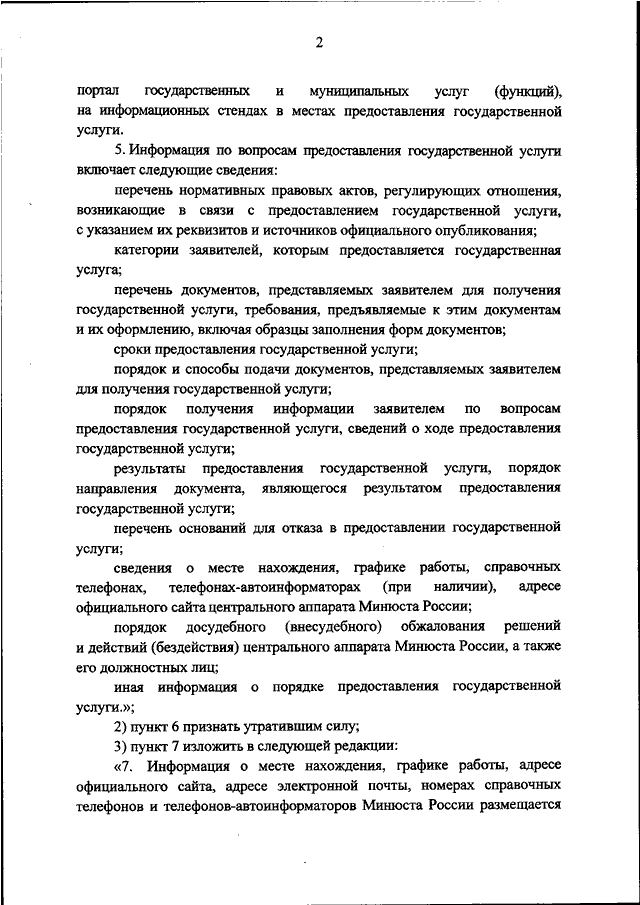 2

портал государственных и муниципальных услуг (функций), на информационных стендах в местах предоставления государственной услуги.

5. Информация по вопросам предоставления государственной услуги включает следующие сведения:

перечень нормативных правовых актов, регулирующих отношения, возникающие в связи с предоставлением государственной услуги, с указанием их реквизитов и источников официального опубликования;

категории заявителей, которым предоставляется государственная услуга;

перечень документов, представляемых заявителем для получения государственной услуги, требования, предъявляемые к этим документам и их оформлению, включая образцы заполнения форм документов;

сроки предоставления государственной услуги;

порядок и способы подачи документов, представляемых заявителем для получения государственной услуги;

порядок получения информации заявителем по вопросам предоставления государственной услуги, сведений о ходе предоставления государственной услуги;

результаты предоставления государственной услуги, порядок направления документа, являющегося результатом предоставления государственной услуги;

перечень оснований для отказа в предоставлении государственной услуги;

сведения о месте нахождения, графике работы, справочных телефонах, телефонах-автоинформаторах (при наличии), адресе официального сайта центрального аппарата Минюста России;

порядок досудебного (внесудебного) обжалования решений и действий (бездействия) центрального аппарата Минюста России, а также его должностных лиц;

иная информация о порядке предоставления государственной услуги.»;

2) пункт 6 признать утратившим силу;

3) пункт 7 изложить в следующей редакции:

«7. Информация о месте нахождения, графике работы, адресе официального сайта, адресе электронной почты, номерах справочных телефонов и телефонов-автоинформаторов Минюста России размещается